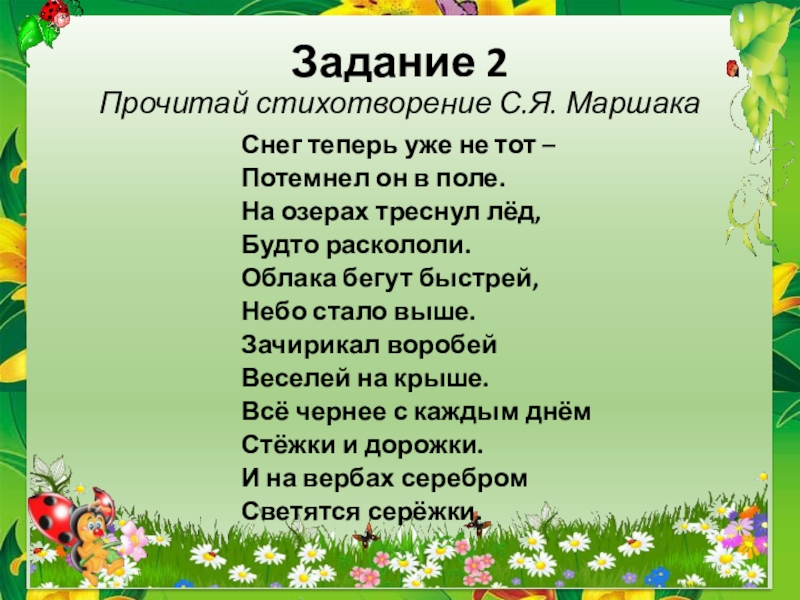 Задание 2
Прочитай стихотворение С.Я. Маршака

Снег теперь уже не тот –
Потемнел он в поле.
На озерах треснул лёд,
Будто раскололи.
Облака бегут быстрей,
Небо стало выше.
Зачирикал воробей
Веселей на крыше.
Всё чернее с каждым днём
Стёжки и дорожки.
И на вербах серебром
Светятся серёжки.